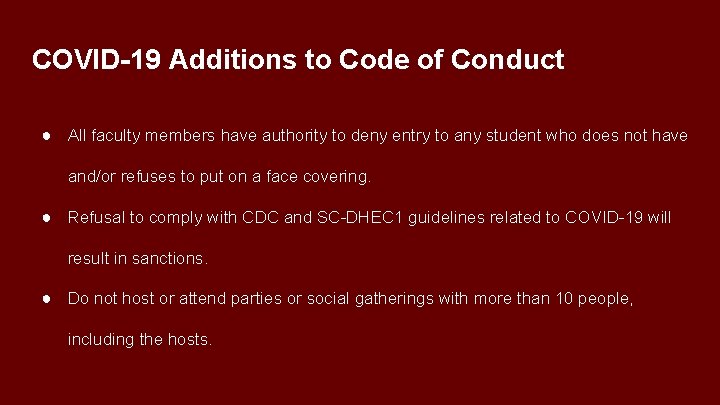 COVID-19 Additions to Code of Conduct

● All faculty members have authority to deny entry to any student who does not have and/or refuses to put on a face covering.

● Refusal to comply with CDC and SC-DHEC1 guidelines related to COVID-19 will result in sanctions.

● Do not host or attend parties or social gatherings with more than 10 people, including the hosts.